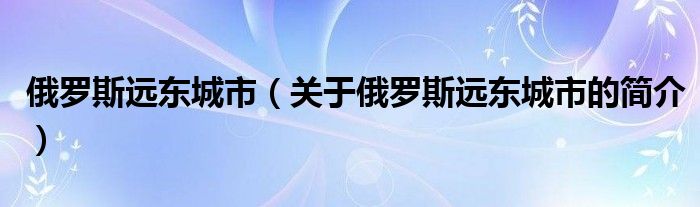 俄罗斯远东城市（关于俄罗斯远东城市的简介）